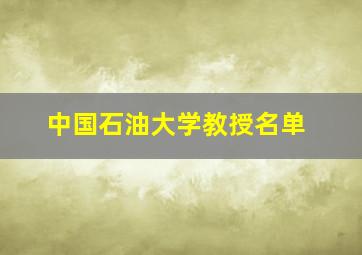 中国石油大学教授名单